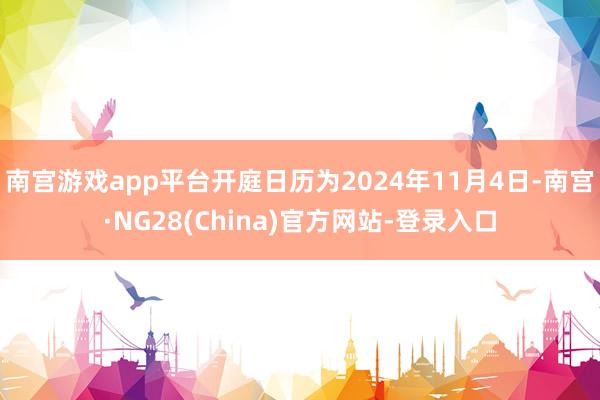 南宫游戏app平台开庭日历为2024年11月4日-南宫·NG28(China)官方网站-登录入口